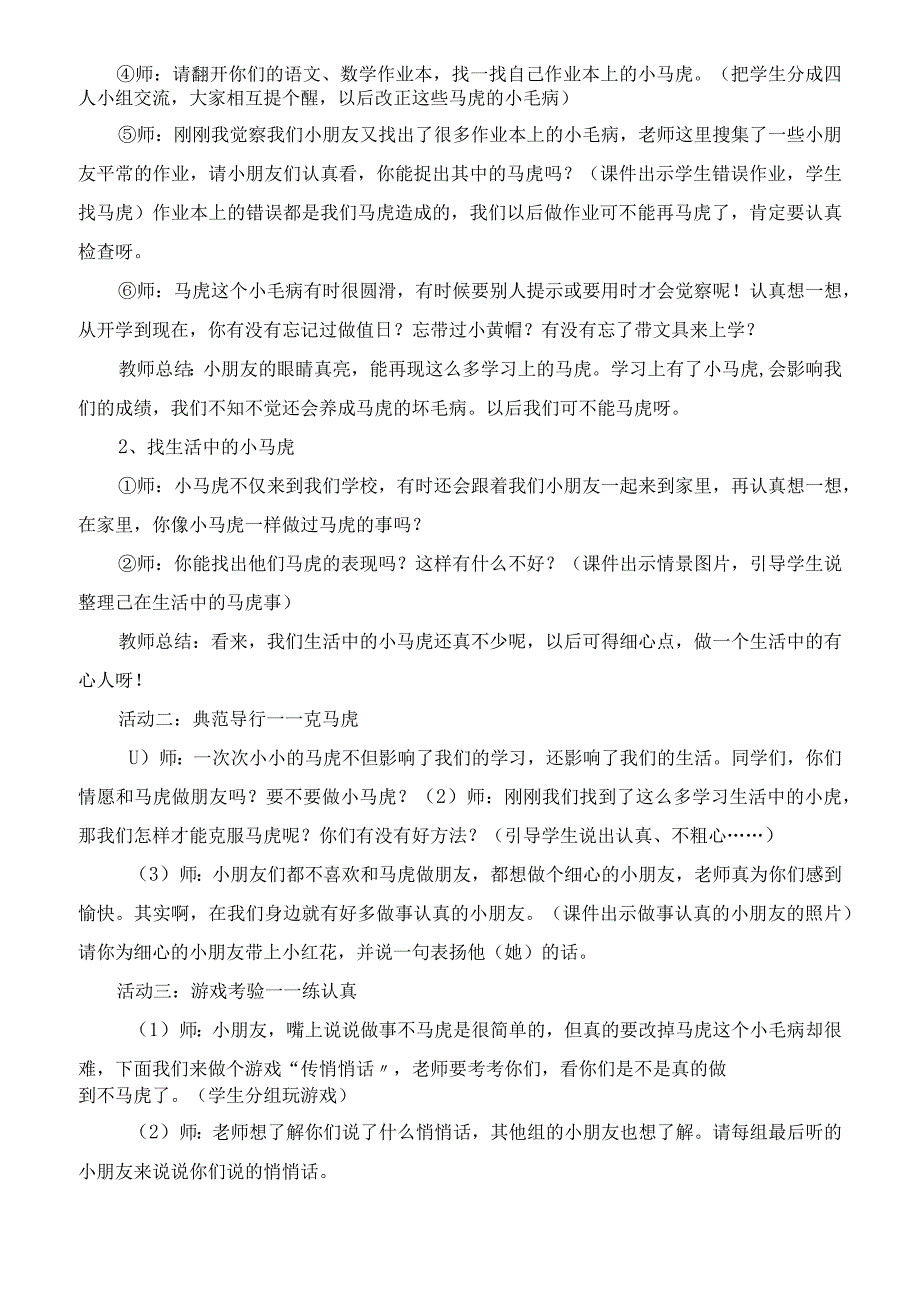 ④师：请翻开你们的语文、数学作业本，找一找自己作业本上的小马虎。（把学生分成四人小组交流，大家相互提个醒，以后改正这些马虎的小毛病）

⑤师：刚刚我觉察我们小朋友又找出了很多作业本上的小毛病，老师这里搜集了一些小朋友平常的作业，请小朋友们认真看，你能捉出其中的马虎吗？（课件出示学生错误作业，学生找马虎）作业本上的错误都是我们马虎造成的，我们以后做作业可不能再马虎了，肯定要认真检查呀。

⑥师：马虎这个小毛病有时很圆滑，有时候要别人提示或要用时才会觉察呢！认真想一想，从开学到现在，你有没有忘记过做值日？忘带过小黄帽？有没有忘了带文具来上学？

教师总结：小朋友的眼睛真亮，能再现这么多学习上的马虎。学习上有了小马虎，会影响我们的成绩，我们不知不觉还会养成马虎的坏毛病。以后我们可不能马虎呀。

2、找生活中的小马虎

①师：小马虎不仅来到我们学校，有时还会跟着我们小朋友一起来到家里，再认真想一想，在家里，你像小马虎一样做过马虎的事吗？

②师：你能找出他们马虎的表现吗？这样有什么不好？（课件出示情景图片，引导学生说整理己在生活中的马虎事）

教师总结：看来，我们生活中的小马虎还真不少呢，以后可得细心点，做一个生活中的有心人呀！

活动二：典范导行一一克马虎

U）师：一次次小小的马虎不但影响了我们的学习，还影响了我们的生活。同学们，你们情愿和马虎做朋友吗？要不要做小马虎？（2）师：刚刚我们找到了这么多学习生活中的小虎，那我们怎样才能克服马虎呢？你们有没有好方法？（引导学生说出认真、不粗心……）

（3）师：小朋友们都不喜欢和马虎做朋友，都想做个细心的小朋友，老师真为你们感到愉快。其实啊，在我们身边就有好多做事认真的小朋友。（课件出示做事认真的小朋友的照片）请你为细心的小朋友带上小红花，并说一句表扬他（她）的话。

活动三：游戏考验一一练认真

（1）师：小朋友，嘴上说说做事不马虎是很简单的，但真的要改掉马虎这个小毛病却很难，下面我们来做个游戏“传悄悄话〃，老师要考考你们，看你们是不是真的做到不马虎了。（学生分组玩游戏）

（2）师：老师想了解你们说了什么悄悄话，其他组的小朋友也想了解。请每组最后听的小朋友来说说你们说的悄悄话。